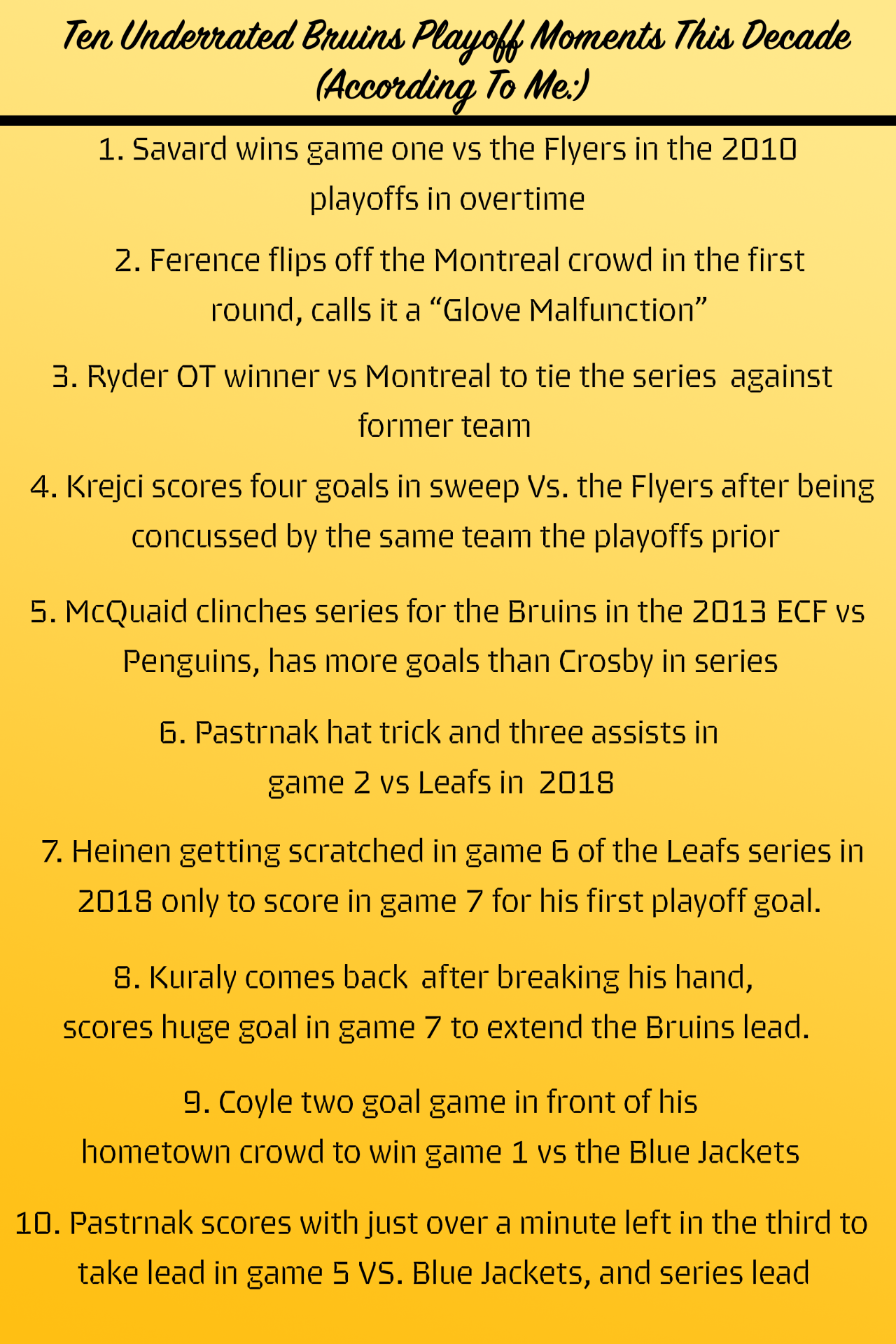 Ten Underrated Bruins Playoff Moments This Decade (According To Me:)

1. Savard wins game one vs the Flyers in the 2010 playoffs in overtime

2. Ference flips off the Montreal crowd in the first round, calls it a “Glove Malfunction”

3. Ryder OT winner vs Montreal to tie the series against former team

4. Krejci scores four goals in sweep Vs. the Flyers after being concussed by the same team the playoffs prior

5. McQuaid clinches series for the Bruins in the 2013 ECF vs Penguins, has more goals than Crosby in series

6. Pastrnak hat trick and three assists in game 2 vs Leafs in 2018

7. Heinen getting scratched in game 6 of the Leafs series in 2018 only to score in game 7 for his first playoff goal.

8. Kuraly comes back after breaking his hand, scores huge goal in game 7 to extend the Bruins lead.

9. Coyle two goal game in front of his hometown crowd to win game 1 vs the Blue Jackets

10. Pastrnak scores with just over a minute left in the third to take lead in game 5 VS. Blue Jackets, and series lead